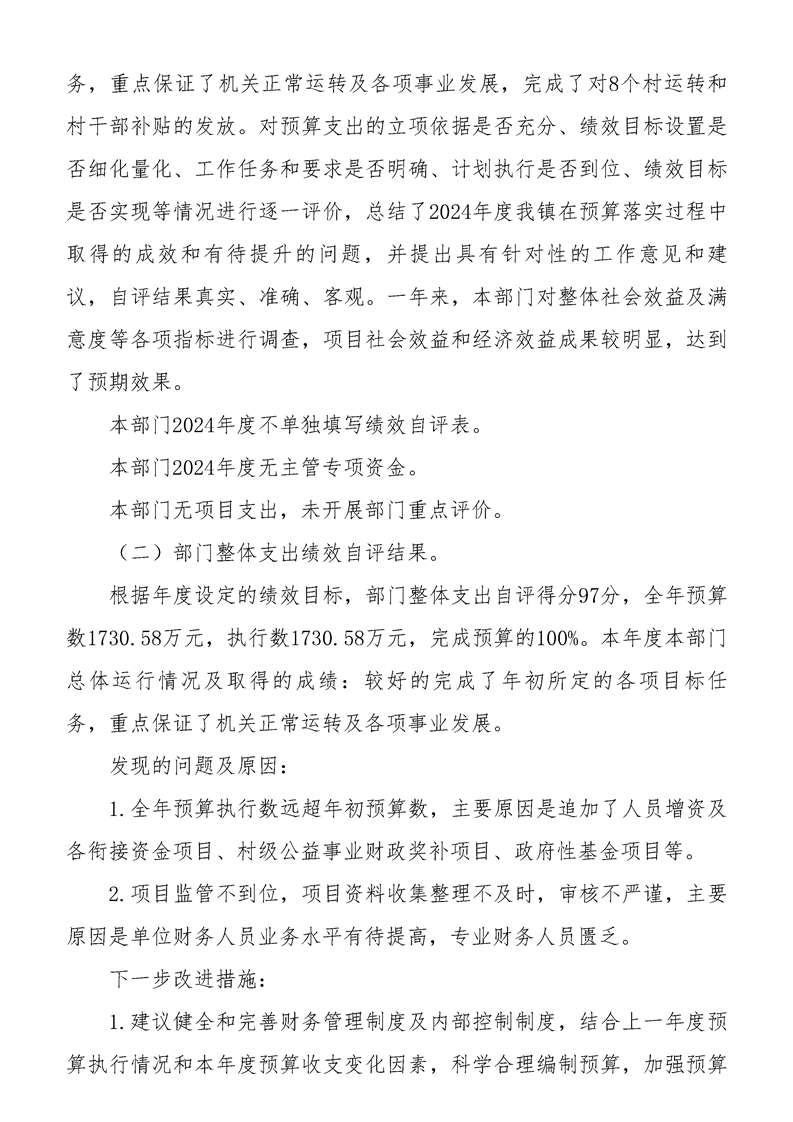 务，重点保证了机关正常运转及各项事业发展，完成了对8个村运转和村干部补贴的发放。对预算支出的立项依据是否充分、绩效目标设置是否细化量化、工作任务和要求是否明确、计划执行是否到位、绩效目标是否实现等情况进行逐一评价，总结了2024年度我镇在预算落实过程中取得的成效和有待提升的问题，并提出具有针对性的工作意见和建议，自评结果真实、准确、客观。一年来，本部门对整体社会效益及满意度等各项指标进行调查，项目社会效益和经济效益成果较明显，达到了预期效果。

本部门2024年度不单独填写绩效自评表。

本部门2024年度无主管专项资金。

本部门无项目支出，未开展部门重点评价。

（二）部门整体支出绩效自评结果。

根据年度设定的绩效目标，部门整体支出自评得分97分，全年预算数1730.58万元，执行数1730.58万元，完成预算的100%。本年度本部门总体运行情况及取得的成绩：较好的完成了年初所定的各项目标任务，重点保证了机关正常运转及各项事业发展。

发现的问题及原因：

1.全年预算执行数远超年初预算数，主要原因是追加了人员增资及各衔接资金项目、村级公益事业财政奖补项目、政府性基金项目等。

2.项目监管不到位，项目资料收集整理不及时，审核不严谨，主要原因是单位财务人员业务水平有待提高，专业财务人员匮乏。

下一步改进措施：

1.建议健全和完善财务管理制度及内部控制制度，结合上一年度预算执行情况和本年度预算收支变化因素，科学合理编制预算，加强预算